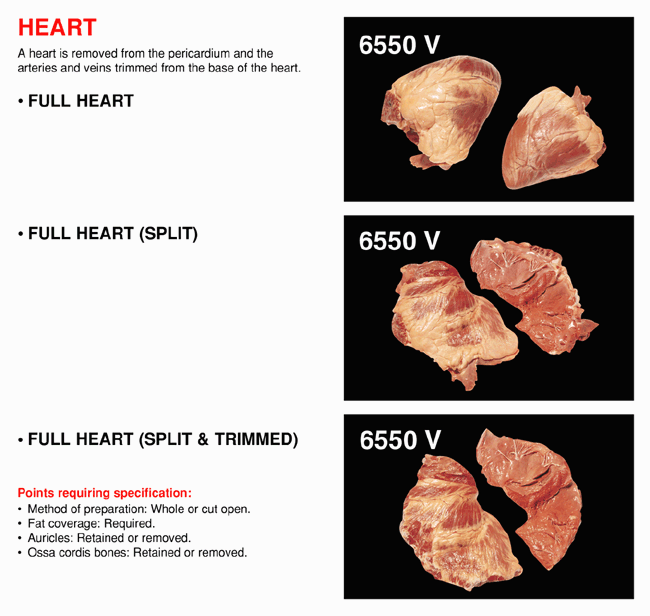 HEART

A heart is removed from the pericardium and the arteries and veins trimmed from the base of the heart.

• FULL HEART

6550 V

• FULL HEART (SPLIT)

6550 V

• FULL HEART (SPLIT & TRIMMED)

6550 V

Points requiring specification:
• Method of preparation: Whole or cut open.
• Fat coverage: Required.
• Auricles: Retained or removed.
• Ossa cordis bones: Retained or removed.